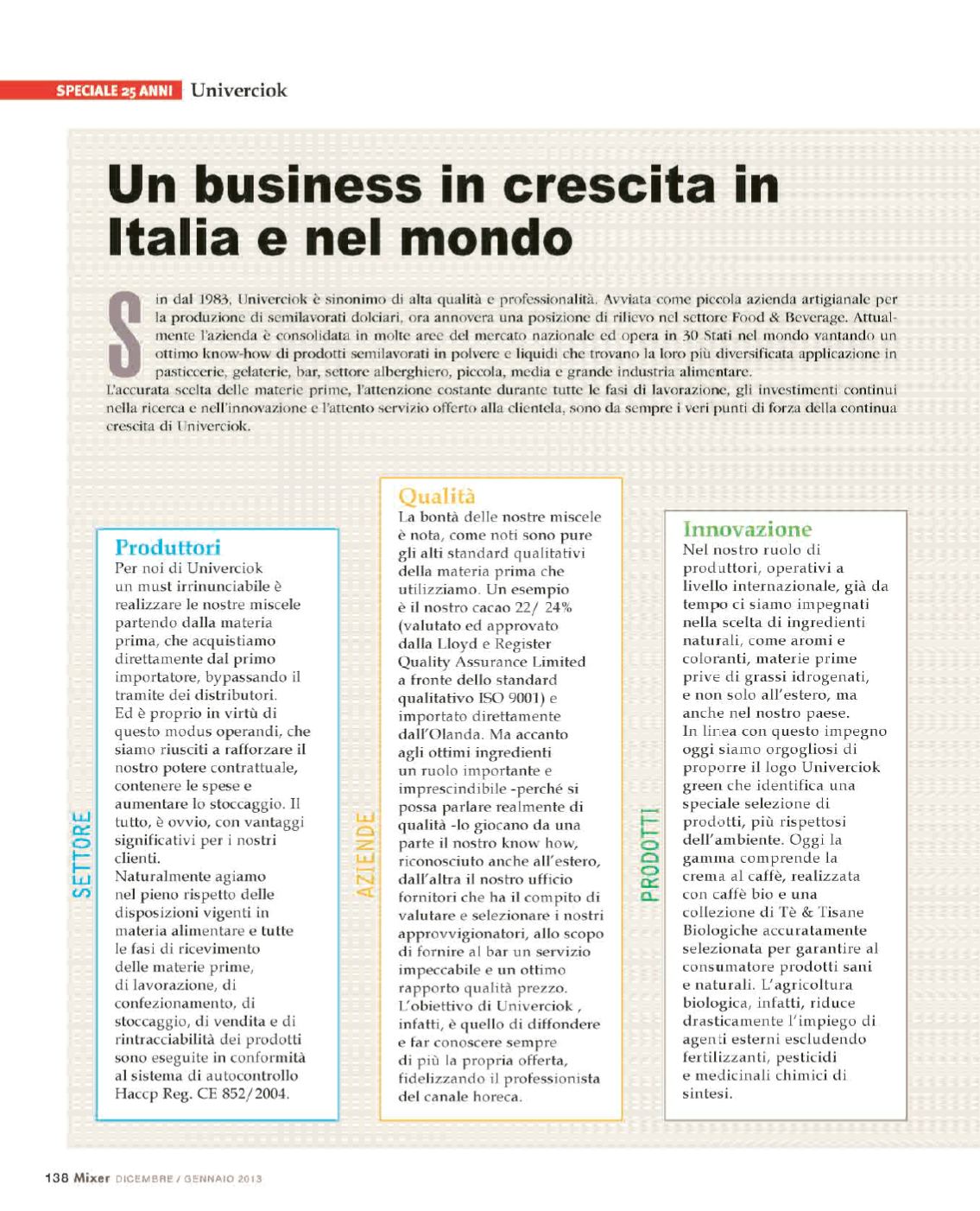 SPECIALE 25 ANNI Univerciok

Un business in crescita in Italia e nel mondo

Sin dal 1983, Univerciok è sinonimo di alta qualità e professionalità. Avviata come piccola azienda artigianale per la produzione di semilavorati dolciari, ora annovera una posizione di rilievo nel settore Food & Beverage. Attualmente l'azienda è consolidata in molte aree del mercato nazionale ed opera in 30 Stati nel mondo vantando un ottimo know-how di prodotti semilavorati in polvere e liquidi che trovano la loro più diversificata applicazione in pasticcerie, gelaterie, bar, settore alberghiero, piccola, media e grande industria alimentare.
L'accurata scelta delle materie prime, l'attenzione costante durante tutte le fasi di lavorazione, gli investimenti continui nella ricerca e nell'innovazione e l'attento servizio offerto alla clientela, sono da sempre i veri punti di forza della continua crescita di Univerciok.

SETTORE

Produttori
Per noi di Univerciok un must irrinunciabile è realizzare le nostre miscele partendo dalla materia prima, che acquistiamo direttamente dal primo importatore, bypassando il tramite dei distributori. Ed è proprio in virtù di questo modus operandi, che siamo riusciti a rafforzare il nostro potere contrattuale, contenere le spese e aumentare lo stoccaggio. Il tutto, è ovvio, con vantaggi significativi per i nostri clienti.
Naturalmente agiamo nel pieno rispetto delle disposizioni vigenti in materia alimentare e tutte le fasi di ricevimento delle materie prime, di lavorazione, di confezionamento, di stoccaggio, di vendita e di rintracciabilità dei prodotti sono eseguite in conformità al sistema di autocontrollo Haccp Reg. CE 852/2004.

AZIENDE

Qualità
La bontà delle nostre miscele è nota, come noti sono pure gli alti standard qualitativi della materia prima che utilizziamo. Un esempio è il nostro cacao 22/ 24% (valutato ed approvato dalla Lloyd e Register Quality Assurance Limited a fronte dello standard qualitativo ISO 9001) e importato direttamente dall'Olanda. Ma accanto agli ottimi ingredienti un ruolo importante e imprescindibile -perché si possa parlare realmente di qualità -lo giocano da una parte il nostro know how, riconosciuto anche all'estero, dall'altra il nostro ufficio fornitori che ha il compito di valutare e selezionare i nostri approvvigionatori, allo scopo di fornire al bar un servizio impeccabile e un ottimo rapporto qualità prezzo. L'obiettivo di Univerciok , infatti, è quello di diffondere e far conoscere sempre di più la propria offerta, fidelizzando il professionista del canale horeca.

PRODOTTI

Innovazione
Nel nostro ruolo di produttori, operativi a livello internazionale, già da tempo ci siamo impegnati nella scelta di ingredienti naturali, come aromi e coloranti, materie prime prive di grassi idrogenati, e non solo all'estero, ma anche nel nostro paese.
In linea con questo impegno oggi siamo orgogliosi di proporre il logo Univerciok green che identifica una speciale selezione di prodotti, più rispettosi dell'ambiente. Oggi la gamma comprende la crema al caffè, realizzata con caffè bio e una collezione di Tè & Tisane Biologiche accuratamente selezionata per garantire al consumatore prodotti sani e naturali. L'agricoltura biologica, infatti, riduce drasticamente l'impiego di agenti esterni escludendo fertilizzanti, pesticidi e medicinali chimici di sintesi.

138 Mixer DICEMBRE / GENNAIO 2013